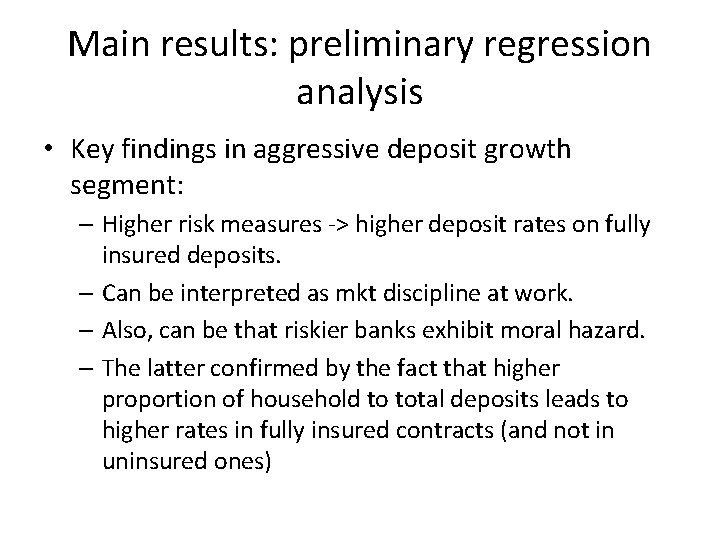 Main results: preliminary regression analysis

• Key findings in aggressive deposit growth segment:
– Higher risk measures -> higher deposit rates on fully insured deposits.
– Can be interpreted as mkt discipline at work.
– Also, can be that riskier banks exhibit moral hazard.
– The latter confirmed by the fact that higher proportion of household to total deposits leads to higher rates in fully insured contracts (and not in uninsured ones)